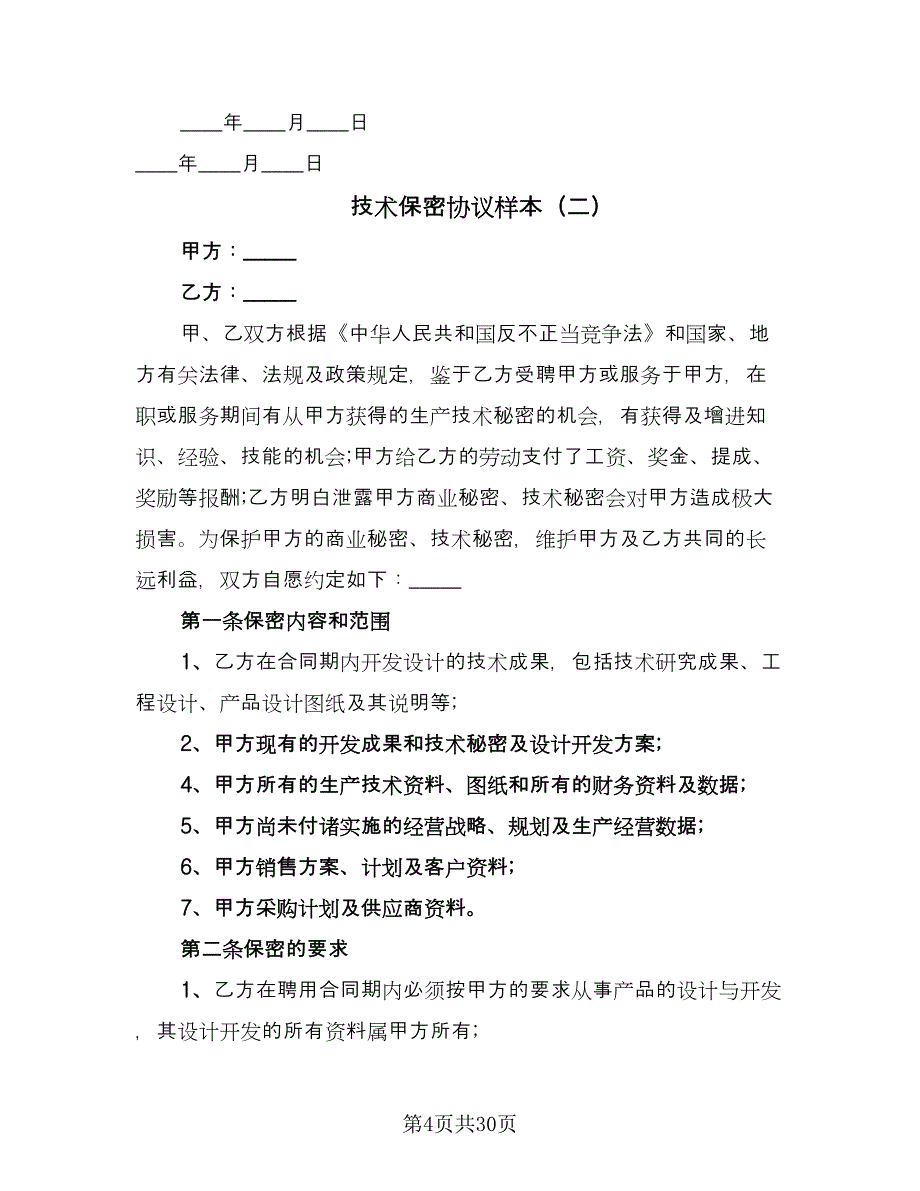 ____年____月____日

____年____月____日

技术保密协议样本（二）

甲方：_____

乙方：_____

甲、乙双方根据《中华人民共和国反不正当竞争法》和国家、地方有关法律、法规及政策规定，鉴于乙方受聘甲方或服务于甲方，在职或服务期间有从甲方获得的生产技术秘密的机会，有获得及增进知识、经验、技能的机会;甲方给乙方的劳动支付了工资、奖金、提成、奖励等报酬;乙方明白泄露甲方商业秘密、技术秘密会对甲方造成极大损害。为保护甲方的商业秘密、技术秘密，维护甲方及乙方共同的长远利益，双方自愿约定如下：_____

第一条保密内容和范围

1、乙方在合同期内开发设计的技术成果，包括技术研究成果、工程设计、产品设计图纸及其说明等；

2、甲方现有的开发成果和技术秘密及设计开发方案;

4、甲方所有的生产技术资料、图纸和所有的财务资料及数据;

5、甲方尚未付诸实施的经营战略、规划及生产经营数据;

6、甲方销售方案、计划及客户资料；

7、甲方采购计划及供应商资料。

第二条保密的要求

1、乙方在聘用合同期内必须按甲方的要求从事产品的设计与开发，其设计开发的所有资料属甲方所有;

第4页共30页